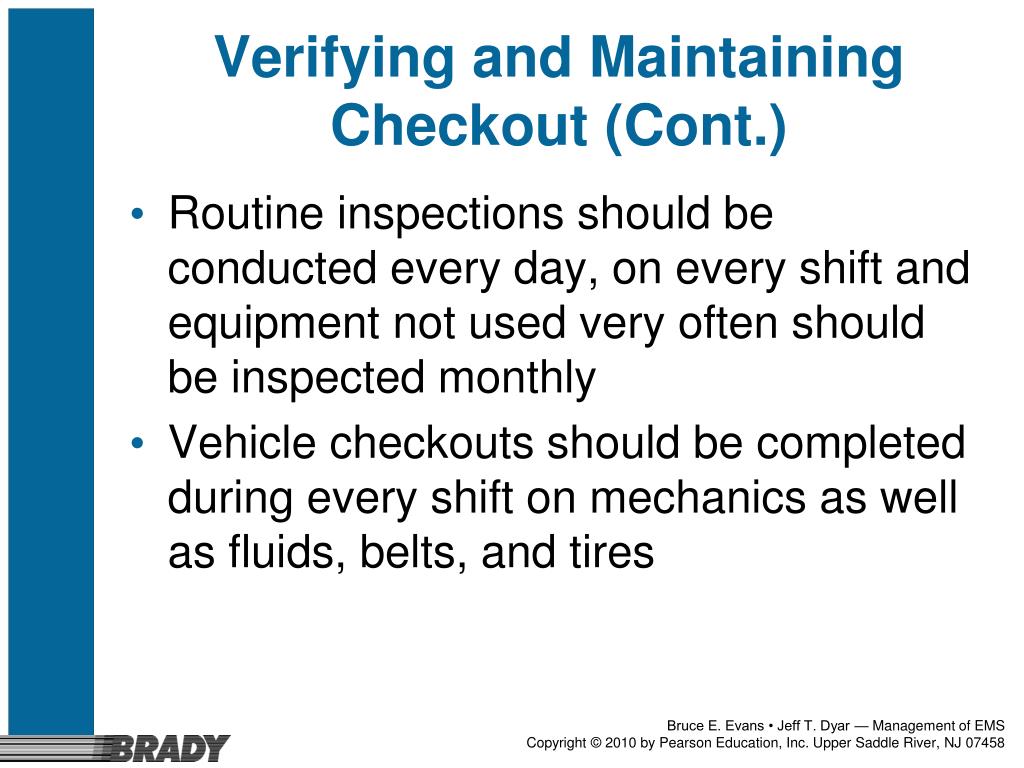 Verifying and Maintaining Checkout (Cont.)

• Routine inspections should be conducted every day, on every shift and equipment not used very often should be inspected monthly

• Vehicle checkouts should be completed during every shift on mechanics as well as fluids, belts, and tires

BRADY

Bruce E. Evans • Jeff T. Dyar — Management of EMS
Copyright © 2010 by Pearson Education, Inc. Upper Saddle River, NJ 07458